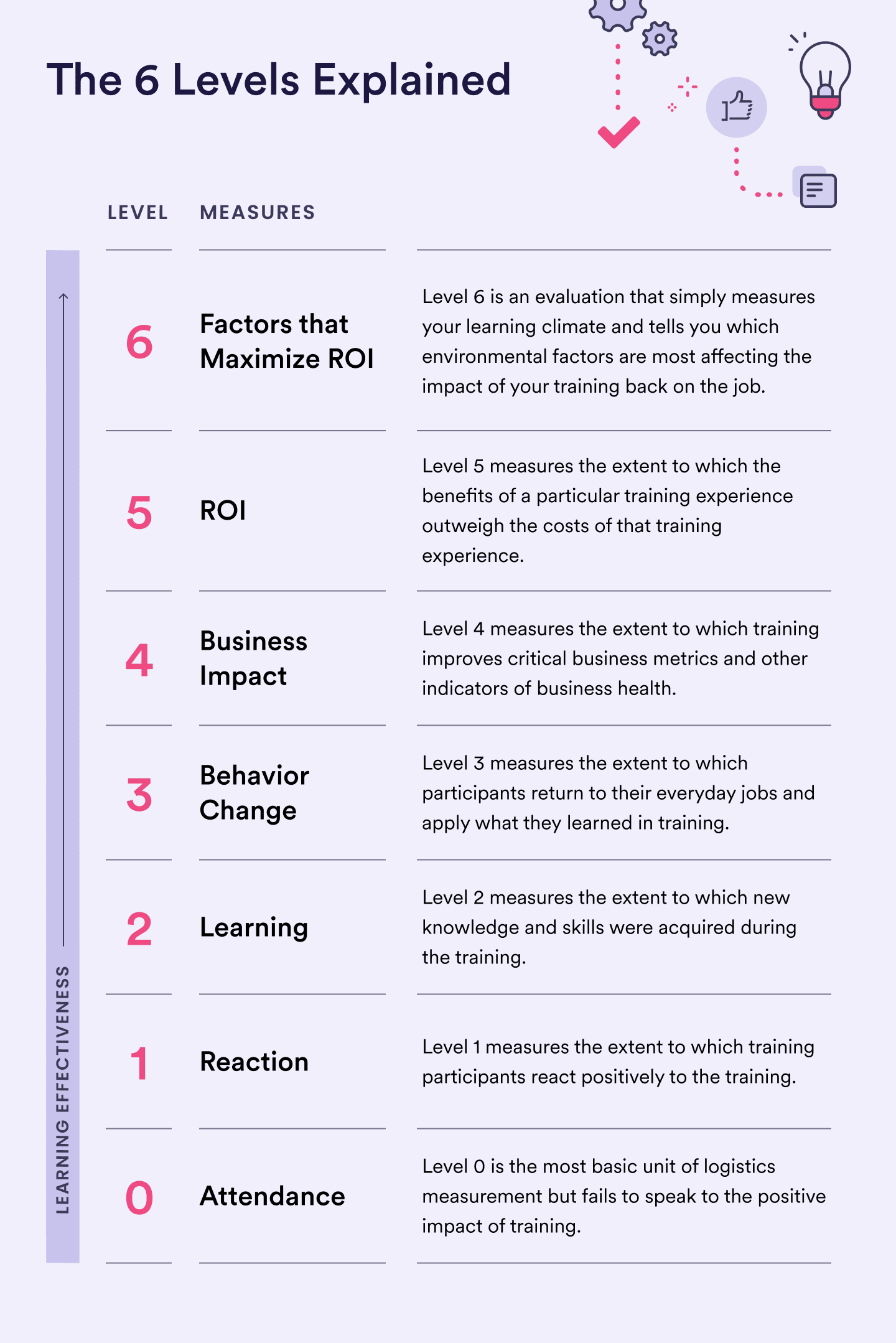 The 6 Levels Explained

LEARNING EFFECTIVENESS

| LEVEL | MEASURES | |
|---|---|---|
| 6 | Factors that Maximize ROI | Level 6 is an evaluation that simply measures your learning climate and tells you which environmental factors are most affecting the impact of your training back on the job. |
| 5 | ROI | Level 5 measures the extent to which the benefits of a particular training experience outweigh the costs of that training experience. |
| 4 | Business Impact | Level 4 measures the extent to which training improves critical business metrics and other indicators of business health. |
| 3 | Behavior Change | Level 3 measures the extent to which participants return to their everyday jobs and apply what they learned in training. |
| 2 | Learning | Level 2 measures the extent to which new knowledge and skills were acquired during the training. |
| 1 | Reaction | Level 1 measures the extent to which training participants react positively to the training. |
| 0 | Attendance | Level 0 is the most basic unit of logistics measurement but fails to speak to the positive impact of training. |